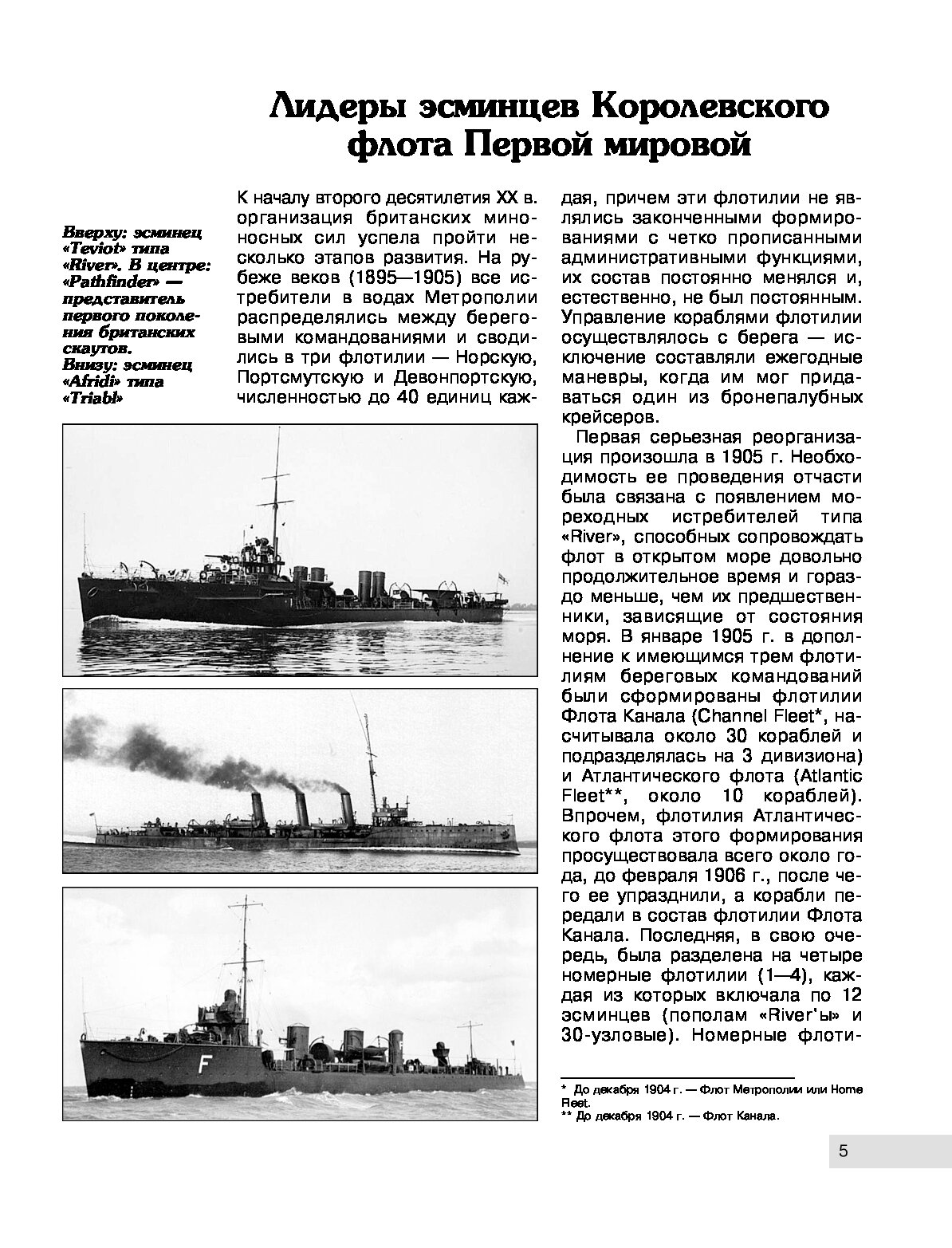 Лидеры эсминцев Королевского флота Первой мировой

Вверху: эсминец «Teviot» типа «River». В центре: «Pathfinder» — представитель первого поколения британских скаутов. Внизу: эсминец «Afridi» типа «Triabl»

К началу второго десятилетия XX в. организация британских миноносных сил успела пройти несколько этапов развития. На рубеже веков (1895—1905) все истребители в водах Метрополии распределялись между береговыми командованиями и сводились в три флотилии — Норскую, Портсмутскую и Девонпортскую, численностью до 40 единиц каждая, причем эти флотилии не являлись законченными формированиями с четко прописанными административными функциями, их состав постоянно менялся и, естественно, не был постоянным. Управление кораблями флотилии осуществлялось с берега — исключение составляли ежегодные маневры, когда им мог придаваться один из бронепалубных крейсеров.

Первая серьезная реорганизация произошла в 1905 г. Необходимость ее проведения отчасти была связана с появлением мореходных истребителей типа «River», способных сопровождать флот в открытом море довольно продолжительное время и гораздо меньше, чем их предшественники, зависящие от состояния моря. В январе 1905 г. в дополнение к имеющимся трем флотилиям береговых командований были сформированы флотилии Флота Канала (Channel Fleet*, насчитывала около 30 кораблей и подразделялась на 3 дивизиона) и Атлантического флота (Atlantic Fleet**, около 10 кораблей). Впрочем, флотилия Атлантического флота этого формирования просуществовала всего около года, до февраля 1906 г., после чего ее упразднили, а корабли передали в состав флотилии Флота Канала. Последняя, в свою очередь, была разделена на четыре номерные флотилии (1—4), каждая из которых включала по 12 эсминцев (пополам «River'ы» и 30-узловые). Номерные флоти-

F

* До декабря 1904 г. — Флот Метрополии или Home Fleet.
** До декабря 1904 г. — Флот Канала.

5